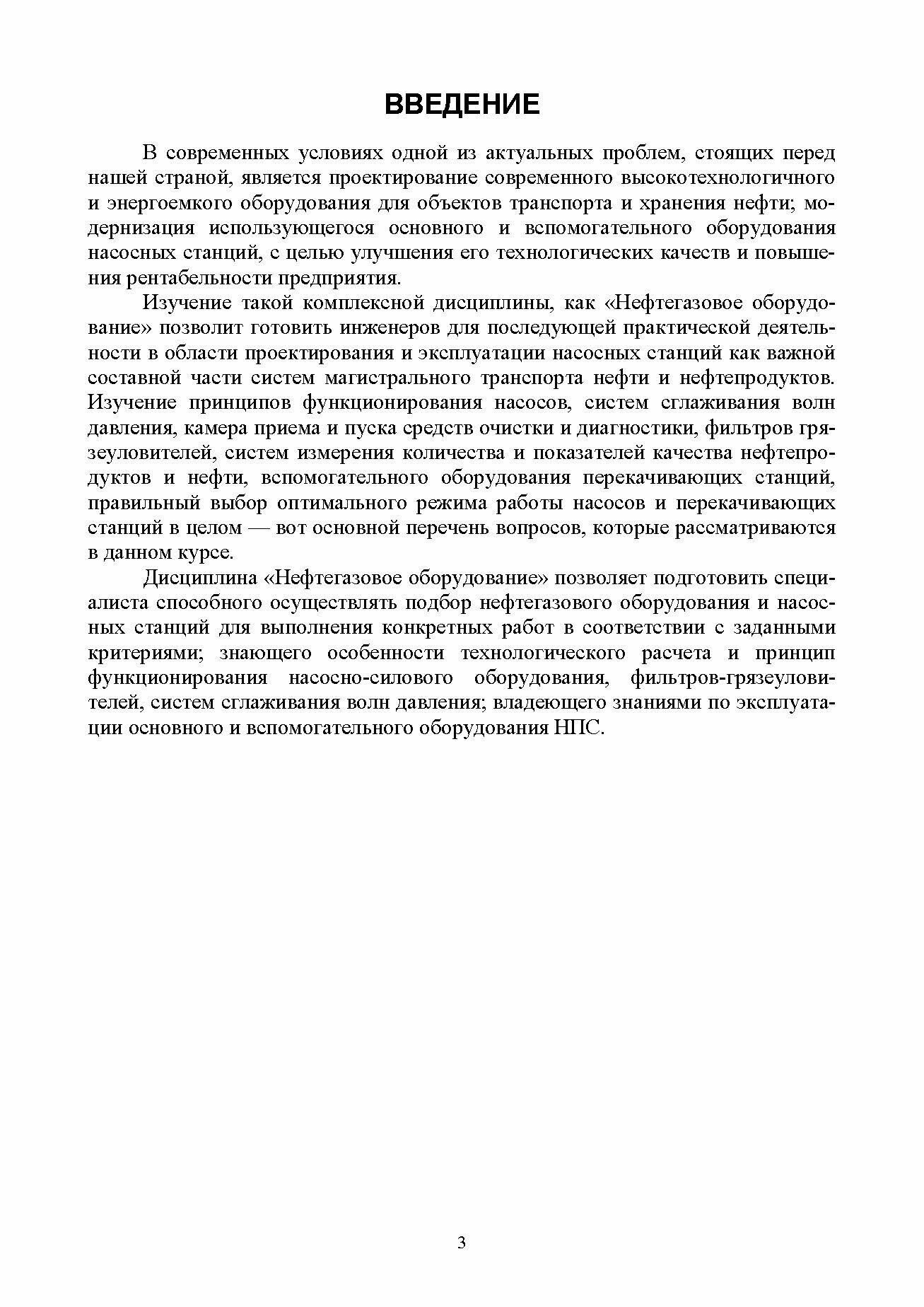 ВВЕДЕНИЕ

В современных условиях одной из актуальных проблем, стоящих перед нашей страной, является проектирование современного высокотехнологичного и энергоемкого оборудования для объектов транспорта и хранения нефти; модернизация использующегося основного и вспомогательного оборудования насосных станций, с целью улучшения его технологических качеств и повышения рентабельности предприятия.

Изучение такой комплексной дисциплины, как «Нефтегазовое оборудование» позволит готовить инженеров для последующей практической деятельности в области проектирования и эксплуатации насосных станций как важной составной части систем магистрального транспорта нефти и нефтепродуктов. Изучение принципов функционирования насосов, систем сглаживания волн давления, камера приема и пуска средств очистки и диагностики, фильтров грязеуловителей, систем измерения количества и показателей качества нефтепродуктов и нефти, вспомогательного оборудования перекачивающих станций, правильный выбор оптимального режима работы насосов и перекачивающих станций в целом — вот основной перечень вопросов, которые рассматриваются в данном курсе.

Дисциплина «Нефтегазовое оборудование» позволяет подготовить специалиста способного осуществлять подбор нефтегазового оборудования и насосных станций для выполнения конкретных работ в соответствии с заданными критериями; знающего особенности технологического расчета и принцип функционирования насосно-силового оборудования, фильтров-грязеуловителей, систем сглаживания волн давления; владеющего знаниями по эксплуатации основного и вспомогательного оборудования НПС.

3